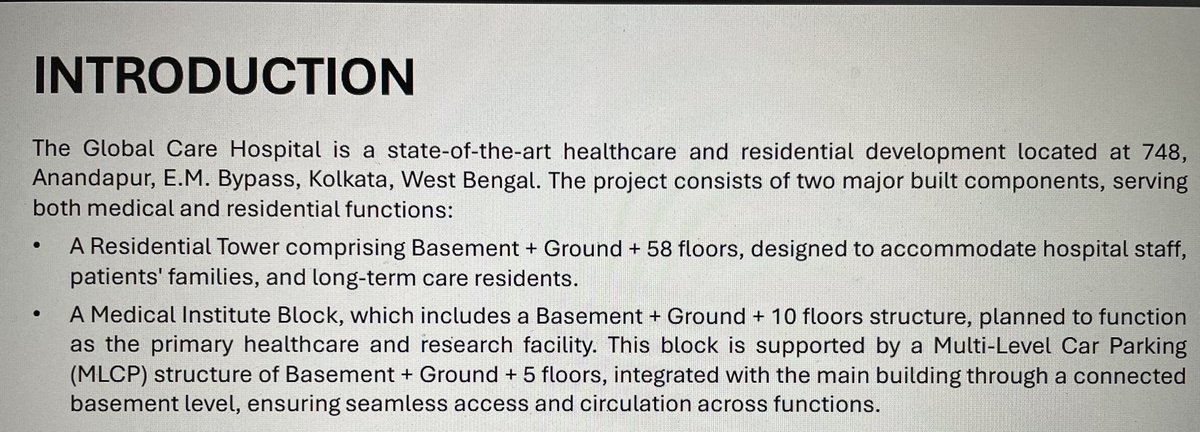 INTRODUCTION

The Global Care Hospital is a state-of-the-art healthcare and residential development located at 748, Anandapur, E.M. Bypass, Kolkata, West Bengal. The project consists of two major built components, serving both medical and residential functions:

• A Residential Tower comprising Basement + Ground + 58 floors, designed to accommodate hospital staff, patients' families, and long-term care residents.

• A Medical Institute Block, which includes a Basement + Ground + 10 floors structure, planned to function as the primary healthcare and research facility. This block is supported by a Multi-Level Car Parking (MLCP) structure of Basement + Ground + 5 floors, integrated with the main building through a connected basement level, ensuring seamless access and circulation across functions.